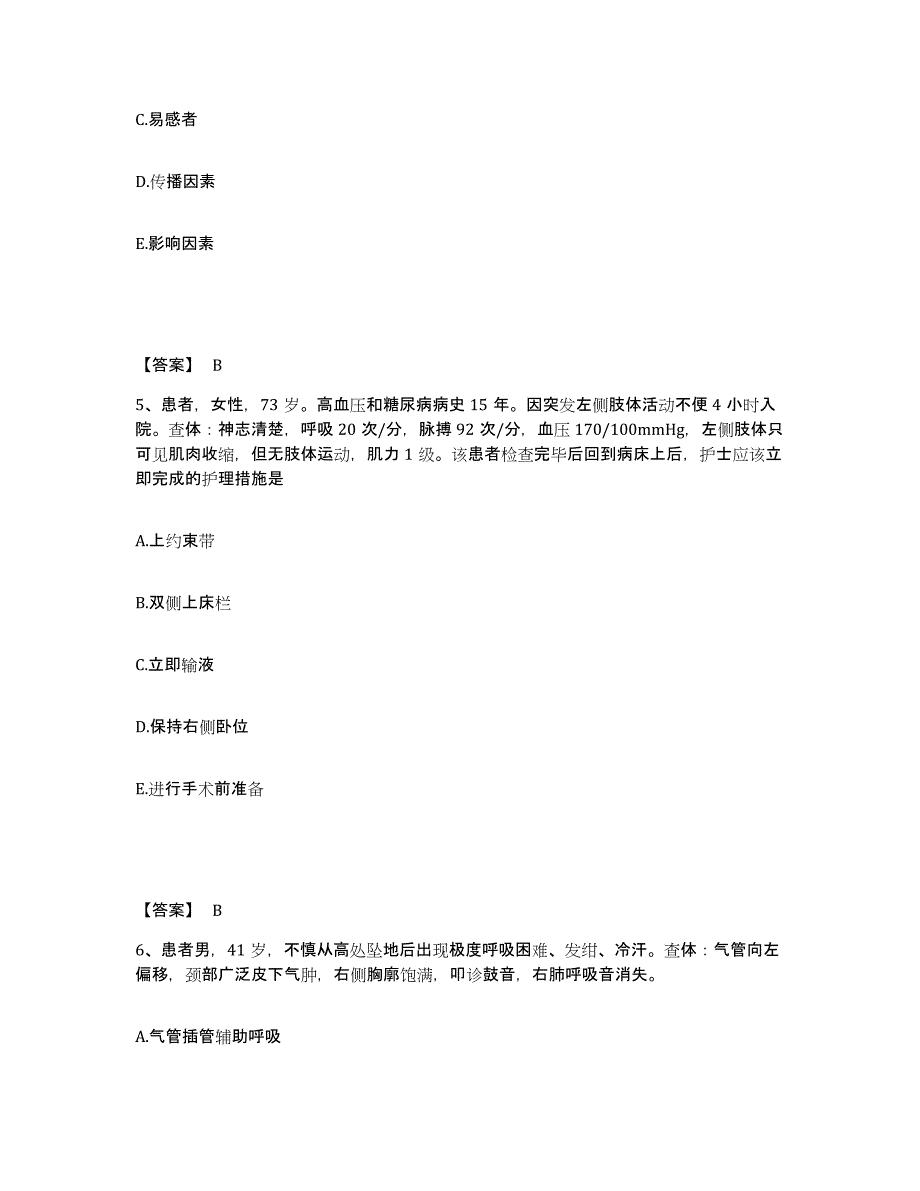 C.易感者

D.传播因素

E.影响因素

【答案】 B

5、患者，女性，73 岁。高血压和糖尿病病史 15 年。因突发左侧肢体活动不便 4 小时入院。查体：神志清楚，呼吸 20 次/分，脉搏 92 次/分，血压 170/100mmHg，左侧肢体只可见肌肉收缩，但无肢体运动，肌力 1 级。该患者检查完毕后回到病床上后，护士应该立即完成的护理措施是

A.上约束带

B.双侧上床栏

C.立即输液

D.保持右侧卧位

E.进行手术前准备

【答案】 B

6、患者男，41 岁，不慎从高处坠地后出现极度呼吸困难、发绀、冷汗。查体：气管向左偏移，颈部广泛皮下气肿，右侧胸廓饱满，叩诊鼓音，右肺呼吸音消失。

A.气管插管辅助呼吸